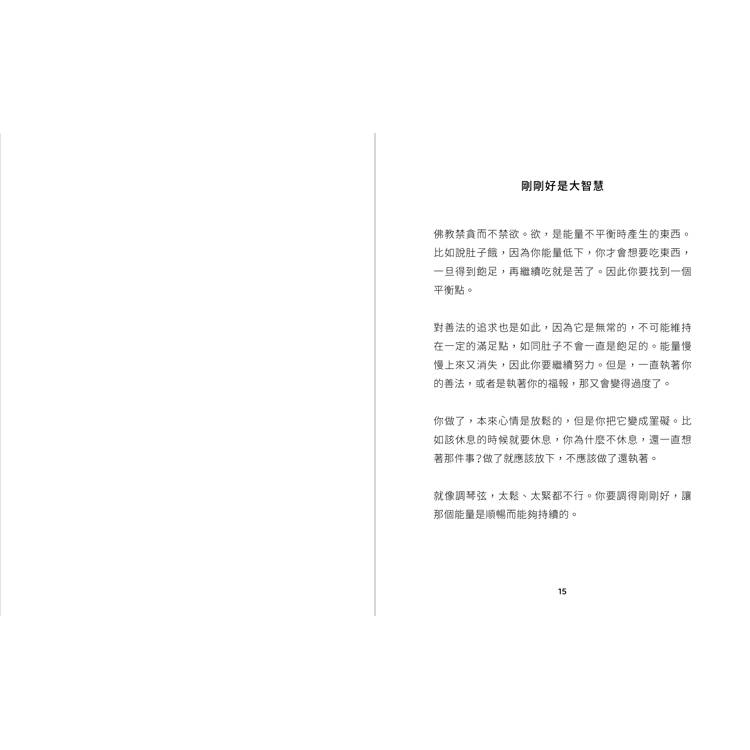 剛剛好是大智慧

佛教禁貪而不禁欲。欲，是能量不平衡時產生的東西。比如說肚子餓，因為你能量低下，你才會想要吃東西，一旦得到飽足，再繼續吃就是苦了。因此你要找到一個平衡點。

對善法的追求也是如此，因為它是無常的，不可能維持在一定的滿足點，如同肚子不會一直是飽足的。能量慢慢上來又消失，因此你要繼續努力。但是，一直執著你的善法，或者是執著你的福報，那又會變得過度了。

你做了，本來心情是放鬆的，但是你把它變成罣礙。比如該休息的時候就要休息，你為什麼不休息，還一直想著那件事？做了就應該放下，不應該做了還執著。

就像調琴弦，太鬆、太緊都不行。你要調得剛剛好，讓那個能量是順暢而能夠持續的。

15